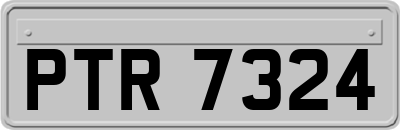 PTR 7324